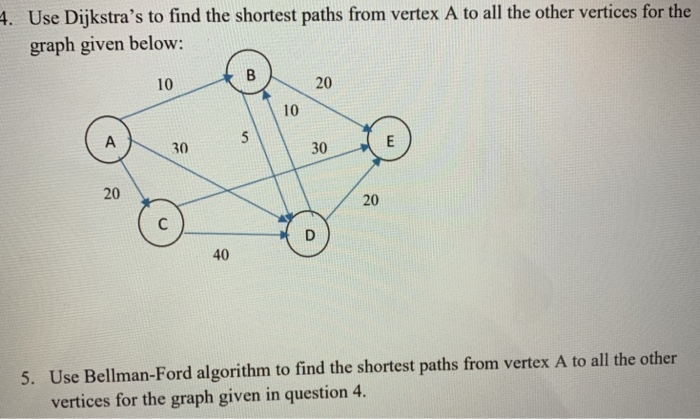 4. Use Dijkstra's to find the shortest paths from vertex A to all the other vertices for the graph given below:

10
B
20
10
A
30
5
30
E
20
20
C
D
40

5. Use Bellman-Ford algorithm to find the shortest paths from vertex A to all the other vertices for the graph given in question 4.